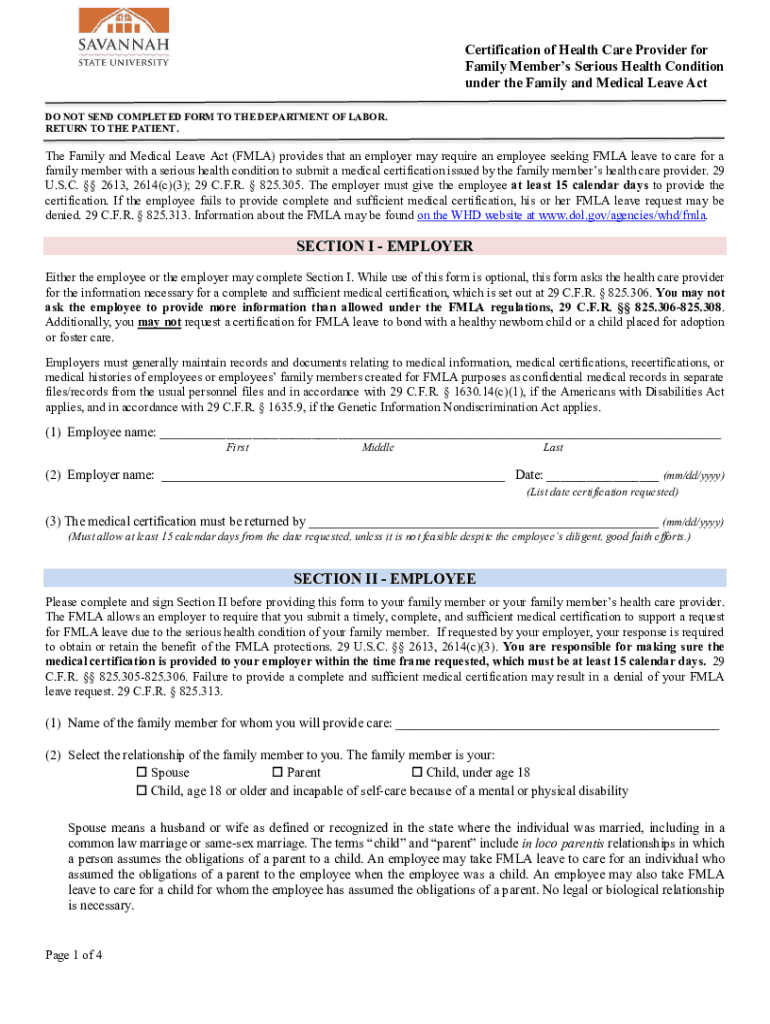 SAVANNAH
STATE UNIVERSITY

Certification of Health Care Provider for Family Member's Serious Health Condition under the Family and Medical Leave Act

DO NOT SEND COMPLETED FORM TO THE DEPARTMENT OF LABOR.
RETURN TO THE PATIENT.

The Family and Medical Leave Act (FMLA) provides that an employer may require an employee seeking FMLA leave to care for a family member with a serious health condition to submit a medical certification issued by the family member's health care provider. 29 U.S.C. §§ 2613, 2614(c)(3); 29 C.F.R. § 825.305. The employer must give the employee at least 15 calendar days to provide the certification. If the employee fails to provide complete and sufficient medical certification, his or her FMLA leave request may be denied. 29 C.F.R. § 825.313. Information about the FMLA may be found on the WHD website at www.dol.gov/agencies/whd/fmla.

SECTION I - EMPLOYER

Either the employee or the employer may complete Section I. While use of this form is optional, this form asks the health care provider for the information necessary for a complete and sufficient medical certification, which is set out at 29 C.F.R. § 825.306. You may not ask the employee to provide more information than allowed under the FMLA regulations, 29 C.F.R. §§ 825.306-825.308. Additionally, you may not request a certification for FMLA leave to bond with a healthy newborn child or a child placed for adoption or foster care.

Employers must generally maintain records and documents relating to medical information, medical certifications, recertifications, or medical histories of employees or employees' family members created for FMLA purposes as confidential medical records in separate files/records from the usual personnel files and in accordance with 29 C.F.R. § 1630.14(c)(1), if the Americans with Disabilities Act applies, and in accordance with 29 C.F.R. § 1635.9, if the Genetic Information Nondiscrimination Act applies.

(1) Employee name: ____________________
First Middle Last

(2) Employer name: ____________________ Date: ____________ (mm/dd/yyyy)
(List date certification requested)

(3) The medical certification must be returned by ____________________ (mm/dd/yyyy)
(Must allow at least 15 calendar days from the date requested, unless it is not feasible despite the employee's diligent, good faith efforts.)

SECTION II - EMPLOYEE

Please complete and sign Section II before providing this form to your family member or your family member's health care provider. The FMLA allows an employer to require that you submit a timely, complete, and sufficient medical certification to support a request for FMLA leave due to the serious health condition of your family member. If requested by your employer, your response is required to obtain or retain the benefit of the FMLA protections. 29 U.S.C. §§ 2613, 2614(c)(3). You are responsible for making sure the medical certification is provided to your employer within the time frame requested, which must be at least 15 calendar days. 29 C.F.R. §§ 825.305-825.306. Failure to provide a complete and sufficient medical certification may result in a denial of your FMLA leave request. 29 C.F.R. § 825.313.

(1) Name of the family member for whom you will provide care: ____________________

(2) Select the relationship of the family member to you. The family member is your:
☐ Spouse ☐ Parent ☐ Child, under age 18
☐ Child, age 18 or older and incapable of self-care because of a mental or physical disability

Spouse means a husband or wife as defined or recognized in the state where the individual was married, including in a common law marriage or same-sex marriage. The terms "child" and "parent" include in loco parentis relationships in which a person assumes the obligations of a parent to a child. An employee may take FMLA leave to care for an individual who assumed the obligations of a parent to the employee when the employee was a child. An employee may also take FMLA leave to care for a child for whom the employee has assumed the obligations of a parent. No legal or biological relationship is necessary.

Page 1 of 4